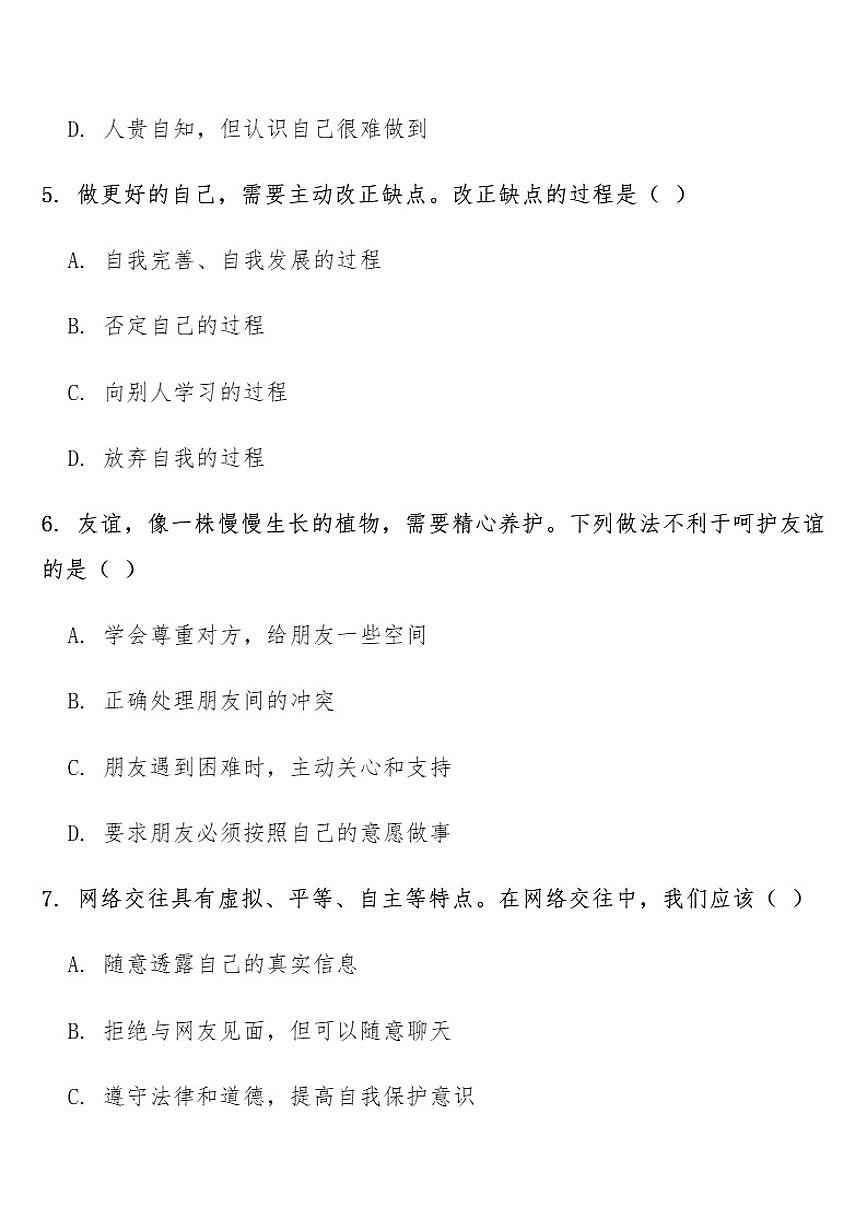 D. 人贵自知，但认识自己很难做到

5. 做更好的自己，需要主动改正缺点。改正缺点的过程是（ ）

A. 自我完善、自我发展的过程

B. 否定自己的过程

C. 向别人学习的过程

D. 放弃自我的过程

6. 友谊，像一株慢慢生长的植物，需要精心养护。下列做法不利于呵护友谊的是（ ）

A. 学会尊重对方，给朋友一些空间

B. 正确处理朋友间的冲突

C. 朋友遇到困难时，主动关心和支持

D. 要求朋友必须按照自己的意愿做事

7. 网络交往具有虚拟、平等、自主等特点。在网络交往中，我们应该（ ）

A. 随意透露自己的真实信息

B. 拒绝与网友见面，但可以随意聊天

C. 遵守法律和道德，提高自我保护意识